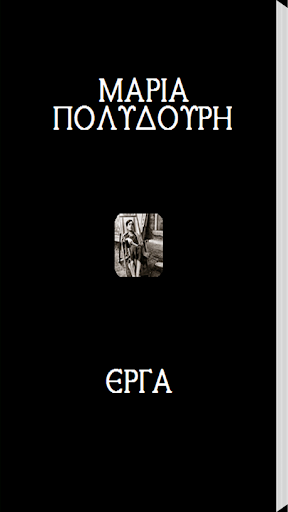 ΜΑΡΙΑ ΠΟΛΥΔΟΥΡΗ

ΕΡΓΑ